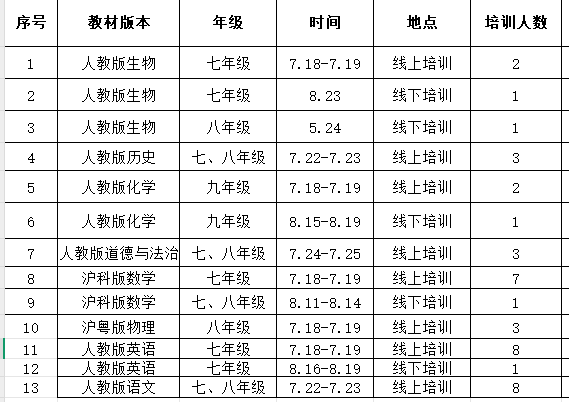 | 序号 | 教材版本 | 年级 | 时间 | 地点 | 培训人数 |
|---|---|---|---|---|---|
| 1 | 人教版生物 | 七年级 | 7.18-7.19 | 线上培训 | 2 |
| 2 | 人教版生物 | 七年级 | 8.23 | 线下培训 | 1 |
| 3 | 人教版生物 | 八年级 | 5.24 | 线下培训 | 1 |
| 4 | 人教版历史 | 七、八年级 | 7.22-7.23 | 线上培训 | 3 |
| 5 | 人教版化学 | 九年级 | 7.18-7.19 | 线上培训 | 2 |
| 6 | 人教版化学 | 九年级 | 8.15-8.19 | 线下培训 | 1 |
| 7 | 人教版道德与法治 | 七、八年级 | 7.24-7.25 | 线上培训 | 3 |
| 8 | 沪科版数学 | 七年级 | 7.18-7.19 | 线上培训 | 7 |
| 9 | 沪科版数学 | 七、八年级 | 8.11-8.14 | 线下培训 | 1 |
| 10 | 沪粤版物理 | 八年级 | 7.18-7.19 | 线上培训 | 3 |
| 11 | 人教版英语 | 七年级 | 7.18-7.19 | 线上培训 | 8 |
| 12 | 人教版英语 | 七年级 | 8.16-8.19 | 线下培训 | 1 |
| 13 | 人教版语文 | 七、八年级 | 7.22-7.23 | 线上培训 | 8 |